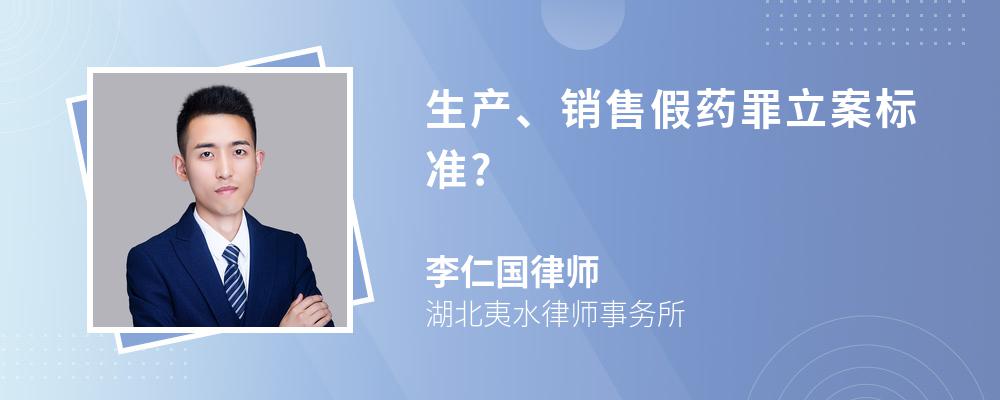 生产、销售假药罪立案标准?

李仁国律师
湖北夷水律师事务所